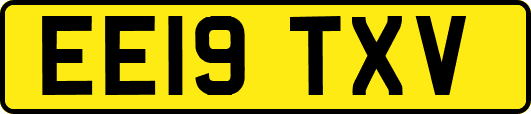 EE19 TXV